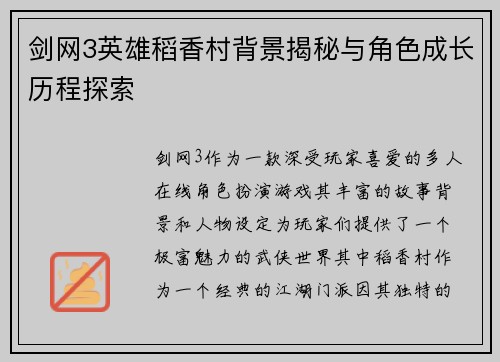 剑网3英雄稻香村背景揭秘与角色成长历程探索

剑网3作为一款深受玩家喜爱的多人在线角色扮演游戏其丰富的故事背景和人物设定为玩家们提供了一个极富魅力的武侠世界其中稻香村作为一个经典的江湖门派因其独特的